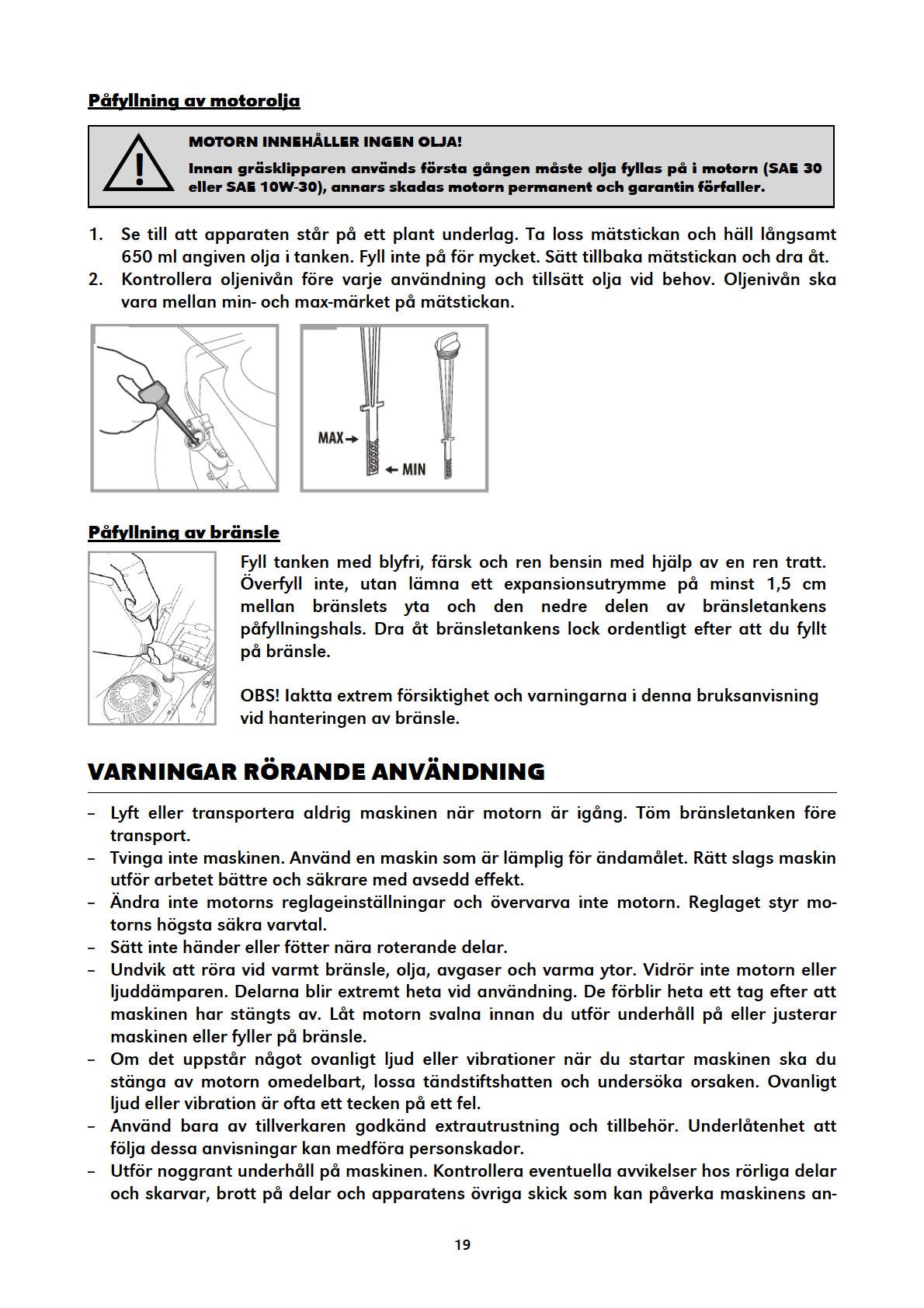 Påfyllning av motorolja

MOTORN INNEHÅLLER INGEN OLJA!
Innan gräsklipparen används första gången måste olja fyllas på i motorn (SAE 30 eller SAE 10W-30), annars skadas motorn permanent och garantin förfaller.

1. Se till att apparaten står på ett plant underlag. Ta loss mätstickan och häll långsamt 650 ml angiven olja i tanken. Fyll inte på för mycket. Sätt tillbaka mätstickan och dra åt.
2. Kontrollera oljenivån före varje användning och tillsätt olja vid behov. Oljenivån ska vara mellan min- och max-märket på mätstickan.

MAX
MIN

Påfyllning av bränsle

Fyll tanken med blyfri, färsk och ren bensin med hjälp av en ren tratt. Överfyll inte, utan lämna ett expansionsutrymme på minst 1,5 cm mellan bränslets yta och den nedre delen av bränsletankens påfyllningshals. Dra åt bränsletankens lock ordentligt efter att du fyllt på bränsle.

OBS! Iaktta extrem försiktighet och varningarna i denna bruksanvisning vid hanteringen av bränsle.

VARNINGAR RÖRANDE ANVÄNDNING

– Lyft eller transportera aldrig maskinen när motorn är igång. Töm bränsletanken före transport.
– Tvinga inte maskinen. Använd en maskin som är lämplig för ändamålet. Rätt slags maskin utför arbetet bättre och säkrare med avsedd effekt.
– Ändra inte motorns reglageinställningar och övervarva inte motorn. Reglaget styr motorns högsta säkra varvtal.
– Sätt inte händer eller fötter nära roterande delar.
– Undvik att röra vid varmt bränsle, olja, avgaser och varma ytor. Vidrör inte motorn eller ljuddämparen. Delarna blir extremt heta vid användning. De förblir heta ett tag efter att maskinen har stängts av. Låt motorn svalna innan du utför underhåll på eller justerar maskinen eller fyller på bränsle.
– Om det uppstår något ovanligt ljud eller vibrationer när du startar maskinen ska du stänga av motorn omedelbart, lossa tändstiftshatten och undersöka orsaken. Ovanligt ljud eller vibration är ofta ett tecken på ett fel.
– Använd bara av tillverkaren godkänd extrautrustning och tillbehör. Underlåtenhet att följa dessa anvisningar kan medföra personskador.
– Utför noggrant underhåll på maskinen. Kontrollera eventuella avvikelser hos rörliga delar och skarvar, brott på delar och apparatens övriga skick som kan påverka maskinens an-

19